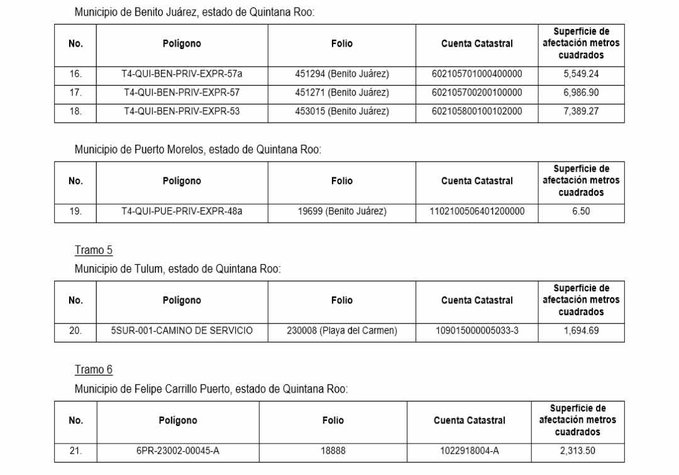 Municipio de Benito Juárez, estado de Quintana Roo:

| No. | Polígono | Folio | Cuenta Catastral | Superficie de afectación metros cuadrados |
|---|---|---|---|---|
| 16. | T4-QUI-BEN-PRIV-EXPR-57a | 451294 (Benito Juárez) | 602105701000400000 | 5,549.24 |
| 17. | T4-QUI-BEN-PRIV-EXPR-57 | 451271 (Benito Juárez) | 602105700200100000 | 6,986.90 |
| 18. | T4-QUI-BEN-PRIV-EXPR-53 | 453015 (Benito Juárez) | 602105800100102000 | 7,389.27 |

Municipio de Puerto Morelos, estado de Quintana Roo:

| No. | Polígono | Folio | Cuenta Catastral | Superficie de afectación metros cuadrados |
|---|---|---|---|---|
| 19. | T4-QUI-PUE-PRIV-EXPR-48a | 19699 (Benito Juárez) | 1102100506401200000 | 6.50 |

Tramo 5

Municipio de Tulum, estado de Quintana Roo:

| No. | Polígono | Folio | Cuenta Catastral | Superficie de afectación metros cuadrados |
|---|---|---|---|---|
| 20. | 5SUR-001-CAMINO DE SERVICIO | 230008 (Playa del Carmen) | 109015000005033-3 | 1,694.69 |

Tramo 6

Municipio de Felipe Carrillo Puerto, estado de Quintana Roo:

| No. | Polígono | Folio | Cuenta Catastral | Superficie de afectación metros cuadrados |
|---|---|---|---|---|
| 21. | 6PR-23002-00045-A | 18888 | 1022918004-A | 2,313.50 |